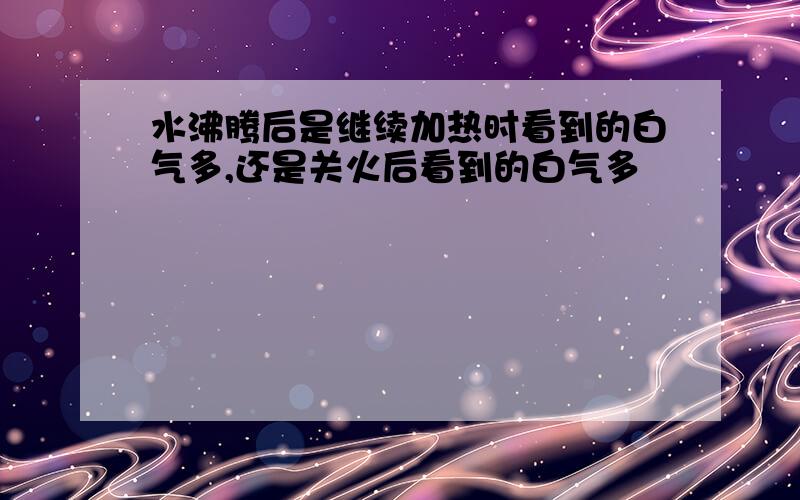 水沸腾后是继续加热时看到的白气多,还是关火后看到的白气多